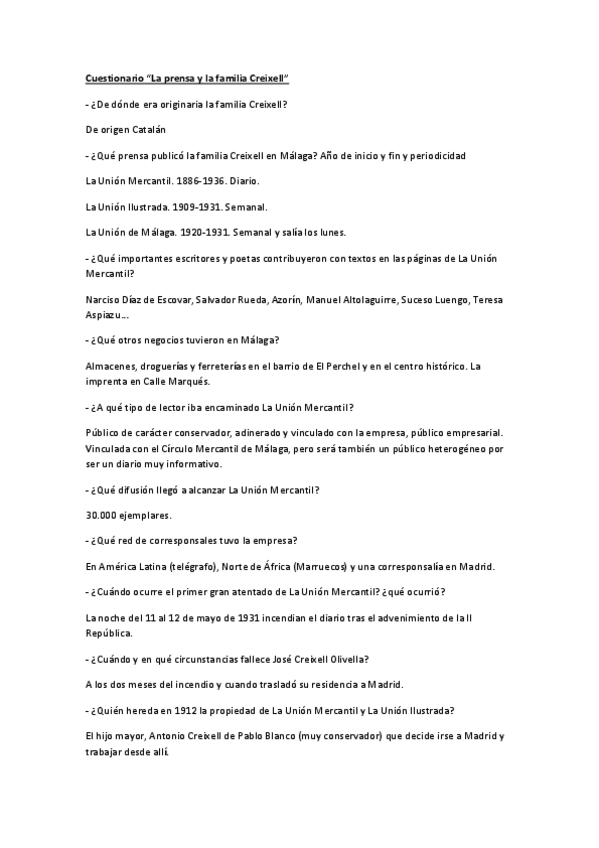 Cuestionario "La prensa y la familia Creixell"

- ¿De dónde era originaria la familia Creixell?

De origen Catalán

- ¿Qué prensa publicó la familia Creixell en Málaga? Año de inicio y fin y periodicidad

La Unión Mercantil. 1886-1936. Diario.

La Unión Ilustrada. 1909-1931. Semanal.

La Unión de Málaga. 1920-1931. Semanal y salía los lunes.

- ¿Qué importantes escritores y poetas contribuyeron con textos en las páginas de La Unión Mercantil?

Narciso Díaz de Escovar, Salvador Rueda, Azorín, Manuel Altolaguirre, Suceso Luengo, Teresa Aspiazu...

- ¿Qué otros negocios tuvieron en Málaga?

Almacenes, droguerías y ferreterías en el barrio de El Perchel y en el centro histórico. La imprenta en Calle Marqués.

- ¿A qué tipo de lector iba encaminado La Unión Mercantil?

Público de carácter conservador, adinerado y vinculado con la empresa, público empresarial. Vinculada con el Círculo Mercantil de Málaga, pero será también un público heterogéneo por ser un diario muy informativo.

- ¿Qué difusión llegó a alcanzar La Unión Mercantil?

30.000 ejemplares.

- ¿Qué red de corresponsales tuvo la empresa?

En América Latina (telégrafo), Norte de África (Marruecos) y una corresponsalía en Madrid.

- ¿Cuándo ocurre el primer gran atentado de La Unión Mercantil? ¿qué ocurrió?

La noche del 11 al 12 de mayo de 1931 incendian el diario tras el advenimiento de la II República.

- ¿Cuándo y en qué circunstancias fallece José Creixell Olivella?

A los dos meses del incendio y cuando trasladó su residencia a Madrid.

- ¿Quién hereda en 1912 la propiedad de La Unión Mercantil y La Unión Ilustrada?

El hijo mayor, Antonio Creixell de Pablo Blanco (muy conservador) que decide irse a Madrid y trabajar desde allí.